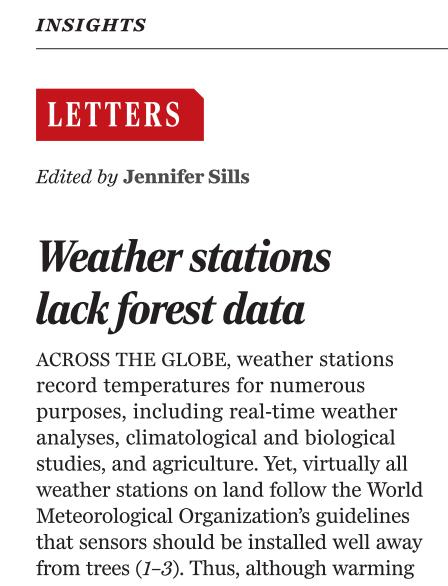 INSIGHTS

LETTERS

Edited by Jennifer Sills

Weather stations lack forest data

ACROSS THE GLOBE, weather stations record temperatures for numerous purposes, including real-time weather analyses, climatological and biological studies, and agriculture. Yet, virtually all weather stations on land follow the World Meteorological Organization's guidelines that sensors should be installed well away from trees (1–3). Thus, although warming